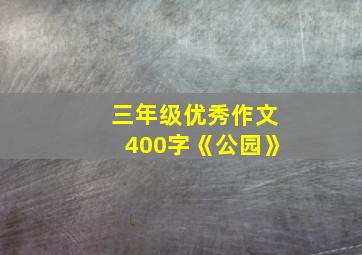 三年级优秀作文
400字《公园》